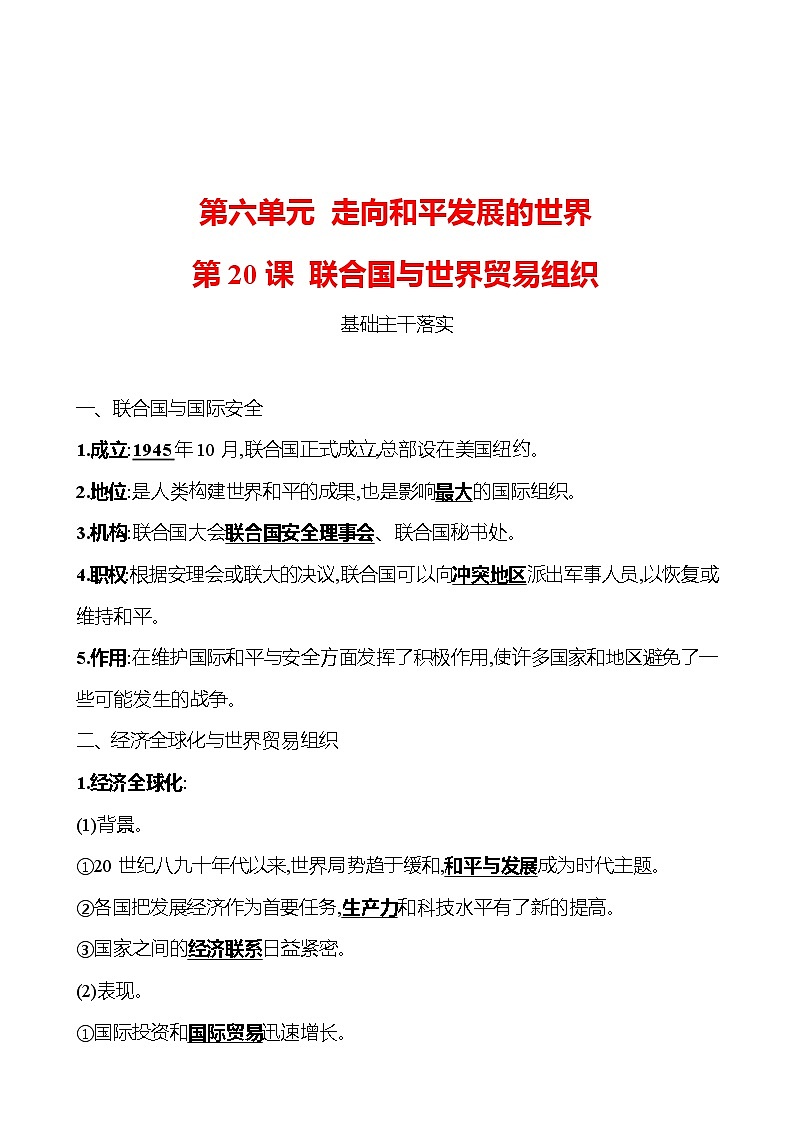 第六单元 走向和平发展的世界

第 20 课 联合国与世界贸易组织

基础主干落实

一、联合国与国际安全

1.成立:1945年 10 月,联合国正式成立,总部设在美国纽约。

2.地位:是人类构建世界和平的成果,也是影响最大的国际组织。

3.机构:联合国大会联合国安全理事会、联合国秘书处。

4.职权:根据安理会或联大的决议,联合国可以向冲突地区派出军事人员,以恢复或维持和平。

5.作用:在维护国际和平与安全方面发挥了积极作用,使许多国家和地区避免了一些可能发生的战争。

二、经济全球化与世界贸易组织

1.经济全球化:

(1)背景。

①20 世纪八九十年代以来,世界局势趋于缓和,和平与发展成为时代主题。

②各国把发展经济作为首要任务,生产力和科技水平有了新的提高。

③国家之间的经济联系日益紧密。

(2)表现。

①国际投资和国际贸易迅速增长。